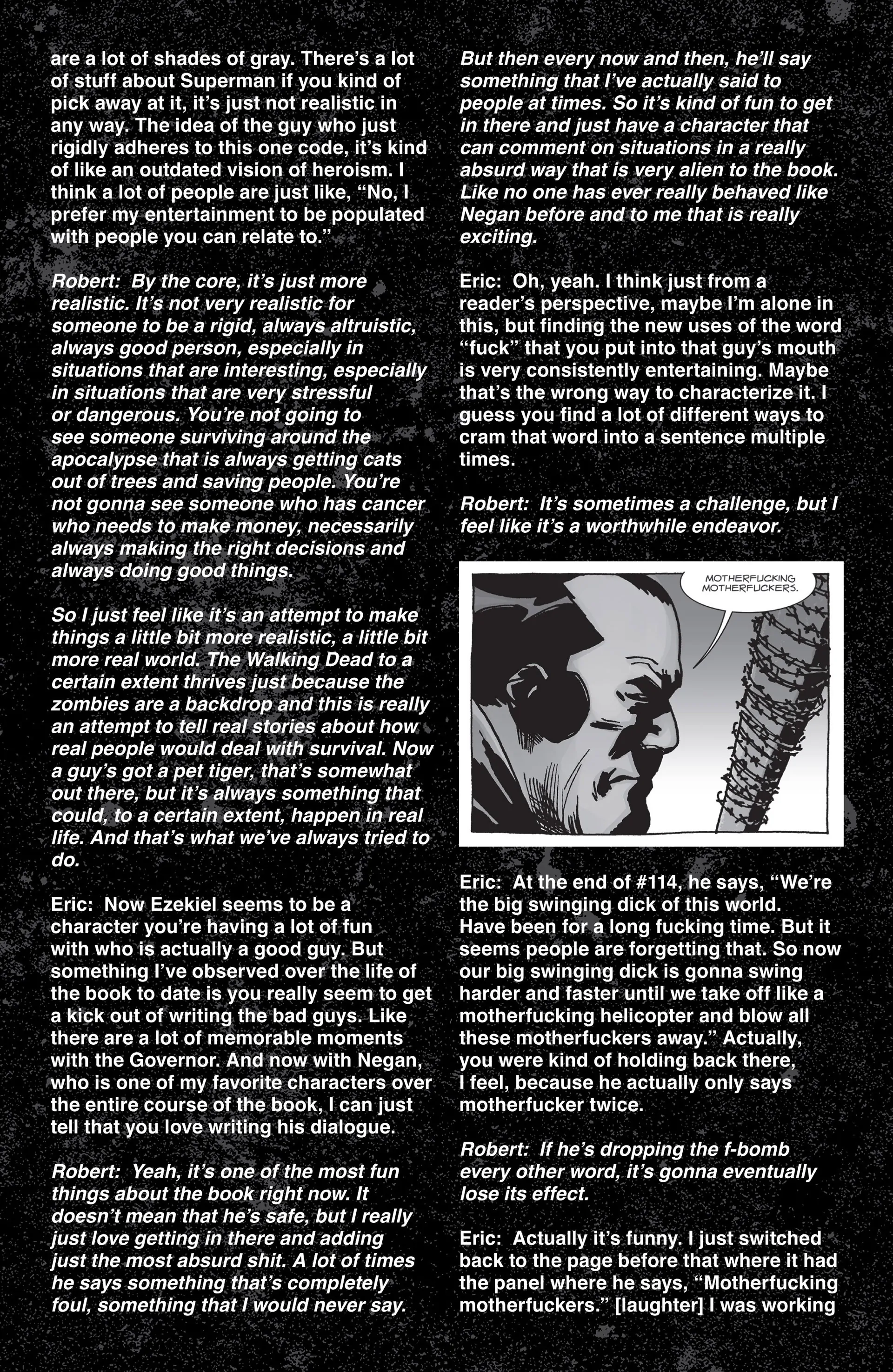 are a lot of shades of gray. There's a lot of stuff about Superman if you kind of pick away at it, it's just not realistic in any way. The idea of the guy who just rigidly adheres to this one code, it's kind of like an outdated vision of heroism. I think a lot of people are just like, "No, I prefer my entertainment to be populated with people you can relate to."

Robert: By the core, it's just more realistic. It's not very realistic for someone to be a rigid, always altruistic, always good person, especially in situations that are interesting, especially in situations that are very stressful or dangerous. You're not going to see someone surviving around the apocalypse that is always getting cats out of trees and saving people. You're not gonna see someone who has cancer who needs to make money, necessarily always making the right decisions and always doing good things.

So I just feel like it's an attempt to make things a little bit more realistic, a little bit more real world. The Walking Dead to a certain extent thrives just because the zombies are a backdrop and this is really an attempt to tell real stories about how real people would deal with survival. Now a guy's got a pet tiger, that's somewhat out there, but it's always something that could, to a certain extent, happen in real life. And that's what we've always tried to do.

Eric: Now Ezekiel seems to be a character you're having a lot of fun with who is actually a good guy. But something I've observed over the life of the book to date is you really seem to get a kick out of writing the bad guys. Like there are a lot of memorable moments with the Governor. And now with Negan, who is one of my favorite characters over the entire course of the book, I can just tell that you love writing his dialogue.

Robert: Yeah, it's one of the most fun things about the book right now. It doesn't mean that he's safe, but I really just love getting in there and adding just the most absurd shit. A lot of times he says something that's completely foul, something that I would never say.

But then every now and then, he'll say something that I've actually said to people at times. So it's kind of fun to get in there and just have a character that can comment on situations in a really absurd way that is very alien to the book. Like no one has ever really behaved like Negan before and to me that is really exciting.

Eric: Oh, yeah. I think just from a reader's perspective, maybe I'm alone in this, but finding the new uses of the word "fuck" that you put into that guy's mouth is very consistently entertaining. Maybe that's the wrong way to characterize it. I guess you find a lot of different ways to cram that word into a sentence multiple times.

Robert: It's sometimes a challenge, but I feel like it's a worthwhile endeavor.

MOTHERFUCKING MOTHERFUCKERS.

Eric: At the end of #114, he says, "We're the big swinging dick of this world. Have been for a long fucking time. But it seems people are forgetting that. So now our big swinging dick is gonna swing harder and faster until we take off like a motherfucking helicopter and blow all these motherfuckers away." Actually, you were kind of holding back there, I feel, because he actually only says motherfucker twice.

Robert: If he's dropping the f-bomb every other word, it's gonna eventually lose its effect.

Eric: Actually it's funny. I just switched back to the page before that where it had the panel where he says, "Motherfucking motherfuckers." [laughter] I was working